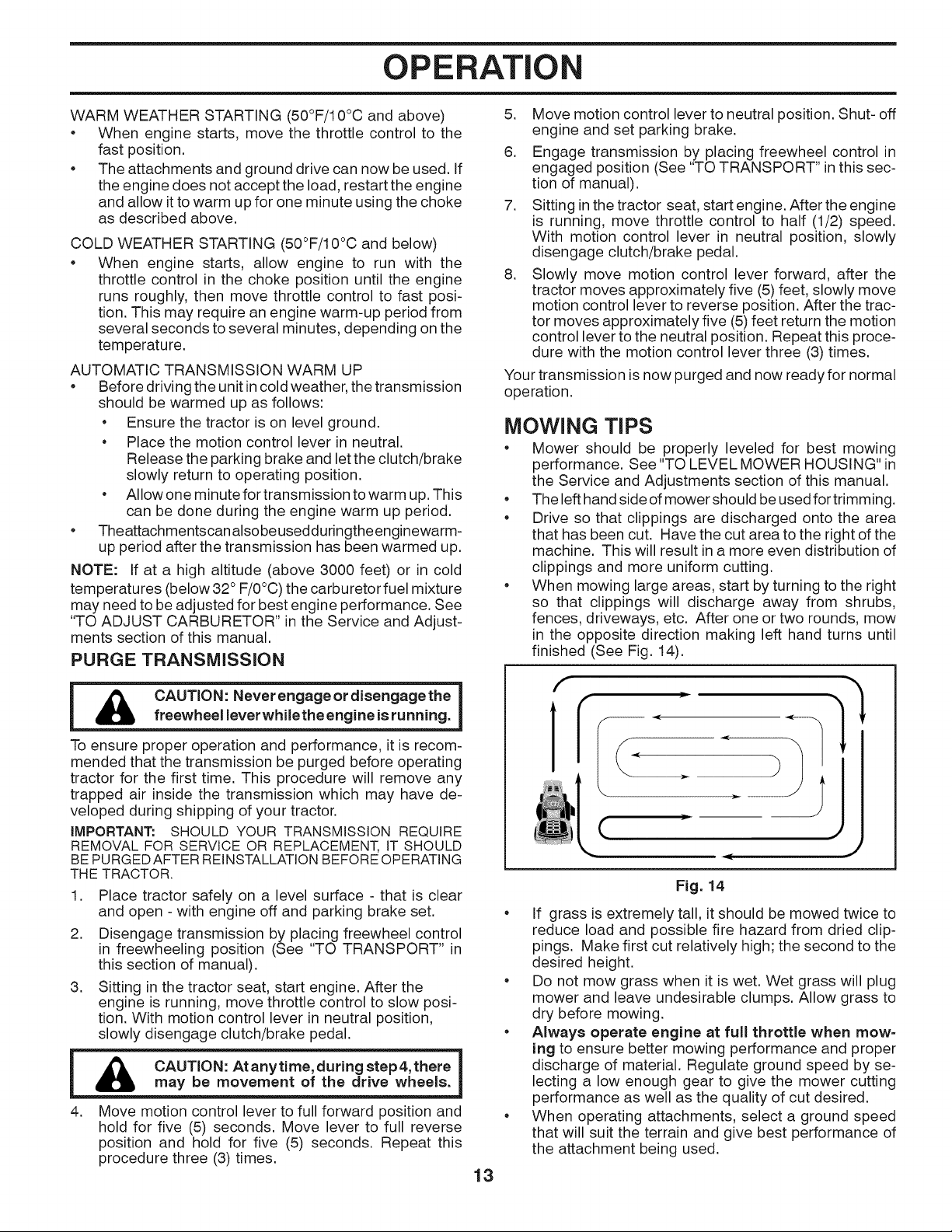 OPERATION

WARM WEATHER STARTING (50°F/10°C and above)

• When engine starts, move the throttle control to the fast position.
• The attachments and ground drive can now be used. If the engine does not accept the load, restart the engine and allow it to warm up for one minute using the choke as described above.

COLD WEATHER STARTING (50°F/10°C and below)

• When engine starts, allow engine to run with the throttle control in the choke position until the engine runs roughly, then move throttle control to fast position. This may require an engine warm-up period from several seconds to several minutes, depending on the temperature.

AUTOMATIC TRANSMISSION WARM UP

• Before driving the unit in cold weather, the transmission should be warmed up as follows:
  • Ensure the tractor is on level ground.
  • Place the motion control lever in neutral. Release the parking brake and let the clutch/brake slowly return to operating position.
  • Allow one minute for transmission to warm up. This can be done during the engine warm up period.
• Theattachmentscanalsobeusedduringtheenginewarm-up period after the transmission has been warmed up.

NOTE: If at a high altitude (above 3000 feet) or in cold temperatures (below 32° F/0°C) the carburetor fuel mixture may need to be adjusted for best engine performance. See "TO ADJUST CARBURETOR" in the Service and Adjustments section of this manual.

PURGE TRANSMISSION

CAUTION: Never engage or disengage the freewheel lever while the engine is running.

To ensure proper operation and performance, it is recommended that the transmission be purged before operating tractor for the first time. This procedure will remove any trapped air inside the transmission which may have developed during shipping of your tractor.

IMPORTANT: SHOULD YOUR TRANSMISSION REQUIRE REMOVAL FOR SERVICE OR REPLACEMENT, IT SHOULD BE PURGED AFTER REINSTALLATION BEFORE OPERATING THE TRACTOR.

1. Place tractor safely on a level surface - that is clear and open - with engine off and parking brake set.
2. Disengage transmission by placing freewheel control in freewheeling position (See "TO TRANSPORT" in this section of manual).
3. Sitting in the tractor seat, start engine. After the engine is running, move throttle control to slow position. With motion control lever in neutral position, slowly disengage clutch/brake pedal.

CAUTION: At any time, during step 4, there may be movement of the drive wheels.

4. Move motion control lever to full forward position and hold for five (5) seconds. Move lever to full reverse position and hold for five (5) seconds. Repeat this procedure three (3) times.
5. Move motion control lever to neutral position. Shut- off engine and set parking brake.
6. Engage transmission by placing freewheel control in engaged position (See "TO TRANSPORT" in this section of manual).
7. Sitting in the tractor seat, start engine. After the engine is running, move throttle control to half (1/2) speed. With motion control lever in neutral position, slowly disengage clutch/brake pedal.
8. Slowly move motion control lever forward, after the tractor moves approximately five (5) feet, slowly move motion control lever to reverse position. After the tractor moves approximately five (5) feet return the motion control lever to the neutral position. Repeat this procedure with the motion control lever three (3) times.

Your transmission is now purged and now ready for normal operation.

MOWING TIPS

• Mower should be properly leveled for best mowing performance. See "TO LEVEL MOWER HOUSING" in the Service and Adjustments section of this manual.
• The left hand side of mower should be used for trimming.
• Drive so that clippings are discharged onto the area that has been cut. Have the cut area to the right of the machine. This will result in a more even distribution of clippings and more uniform cutting.
• When mowing large areas, start by turning to the right so that clippings will discharge away from shrubs, fences, driveways, etc. After one or two rounds, mow in the opposite direction making left hand turns until finished (See Fig. 14).

Fig. 14

• If grass is extremely tall, it should be mowed twice to reduce load and possible fire hazard from dried clippings. Make first cut relatively high; the second to the desired height.
• Do not mow grass when it is wet. Wet grass will plug mower and leave undesirable clumps. Allow grass to dry before mowing.
• Always operate engine at full throttle when mowing to ensure better mowing performance and proper discharge of material. Regulate ground speed by selecting a low enough gear to give the mower cutting performance as well as the quality of cut desired.
• When operating attachments, select a ground speed that will suit the terrain and give best performance of the attachment being used.

13